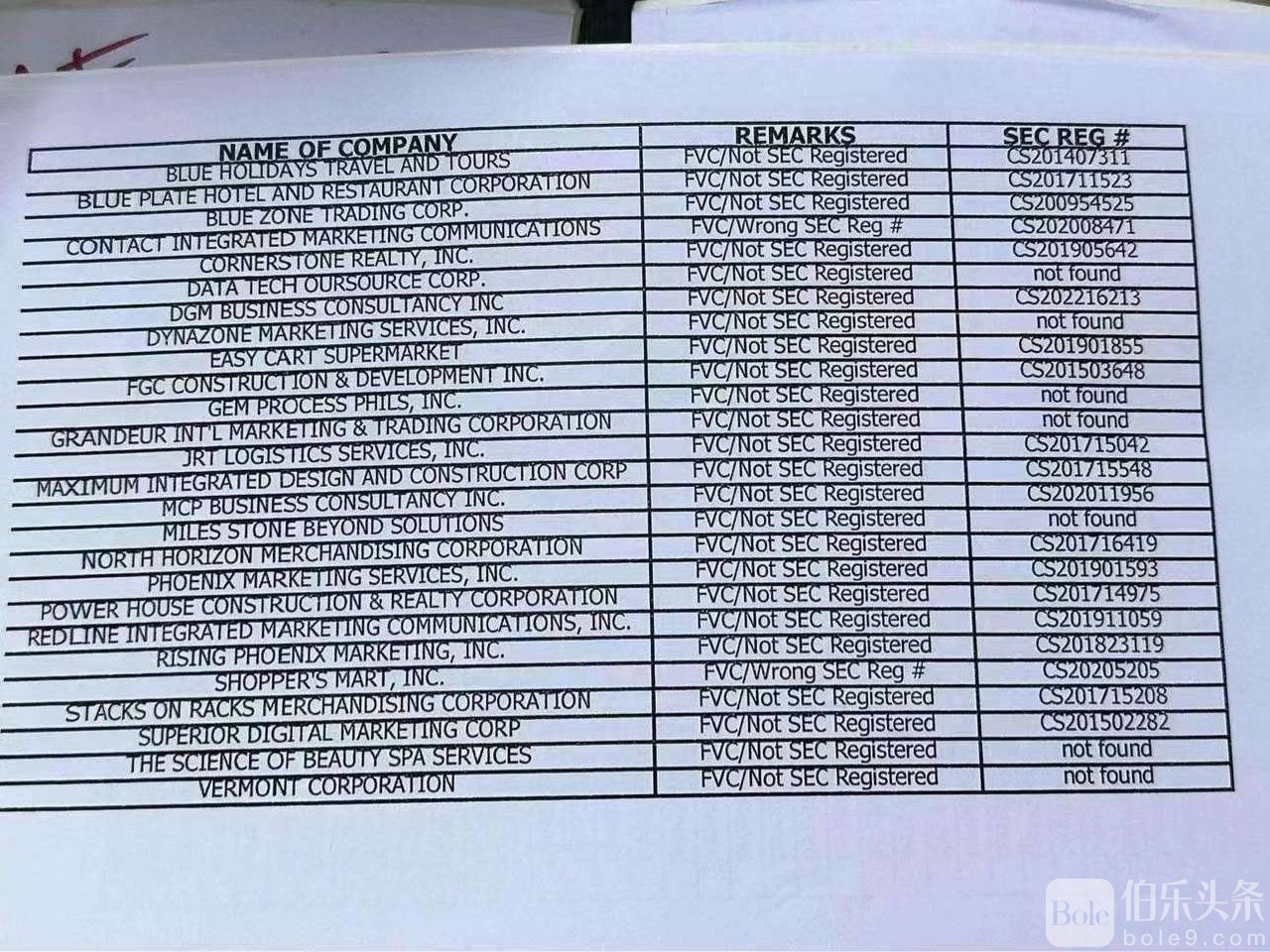 | NAME OF COMPANY | REMARKS | SEC REG # |
|---|---|---|
| BLUE HOLIDAYS TRAVEL AND TOURS | FVC/Not SEC Registered | CS201407311 |
| BLUE PLATE HOTEL AND RESTAURANT CORPORATION | FVC/Not SEC Registered | CS201711523 |
| BLUE ZONE TRADING CORP. | FVC/Not SEC Registered | CS200954525 |
| CONTACT INTEGRATED MARKETING COMMUNICATIONS | FVC/Wrong SEC Reg # | CS202008471 |
| CORNERSTONE REALTY, INC. | FVC/Not SEC Registered | CS201905642 |
| DATA TECH OURSOURCE CORP. | FVC/Not SEC Registered | not found |
| DGM BUSINESS CONSULTANCY INC | FVC/Not SEC Registered | CS202216213 |
| DYNAZONE MARKETING SERVICES, INC. | FVC/Not SEC Registered | not found |
| EASY CART SUPERMARKET | FVC/Not SEC Registered | CS201901855 |
| FGC CONSTRUCTION & DEVELOPMENT INC. | FVC/Not SEC Registered | CS201503648 |
| GEM PROCESS PHILS, INC. | FVC/Not SEC Registered | not found |
| GRANDEUR INT'L MARKETING & TRADING CORPORATION | FVC/Not SEC Registered | not found |
| JRT LOGISTICS SERVICES, INC. | FVC/Not SEC Registered | CS201715042 |
| MAXIMUM INTEGRATED DESIGN AND CONSTRUCTION CORP | FVC/Not SEC Registered | CS201715548 |
| MCP BUSINESS CONSULTANCY INC. | FVC/Not SEC Registered | CS202011956 |
| MILES STONE BEYOND SOLUTIONS | FVC/Not SEC Registered | not found |
| NORTH HORIZON MERCHANDISING CORPORATION | FVC/Not SEC Registered | CS201716419 |
| PHOENIX MARKETING SERVICES, INC. | FVC/Not SEC Registered | CS201901593 |
| POWER HOUSE CONSTRUCTION & REALTY CORPORATION | FVC/Not SEC Registered | CS201714975 |
| REDLINE INTEGRATED MARKETING COMMUNICATIONS, INC. | FVC/Not SEC Registered | CS201911059 |
| RISING PHOENIX MARKETING, INC. | FVC/Not SEC Registered | CS201823119 |
| SHOPPER'S MART, INC. | FVC/Wrong SEC Reg # | CS20205205 |
| STACKS ON RACKS MERCHANDISING CORPORATION | FVC/Not SEC Registered | CS201715208 |
| SUPERIOR DIGITAL MARKETING CORP | FVC/Not SEC Registered | CS201502282 |
| THE SCIENCE OF BEAUTY SPA SERVICES | FVC/Not SEC Registered | not found |
| VERMONT CORPORATION | FVC/Not SEC Registered | not found |

Bole 伯乐头条
bole9.com